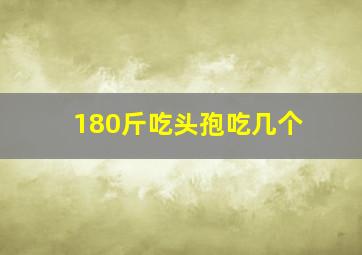 180斤吃头孢吃几个